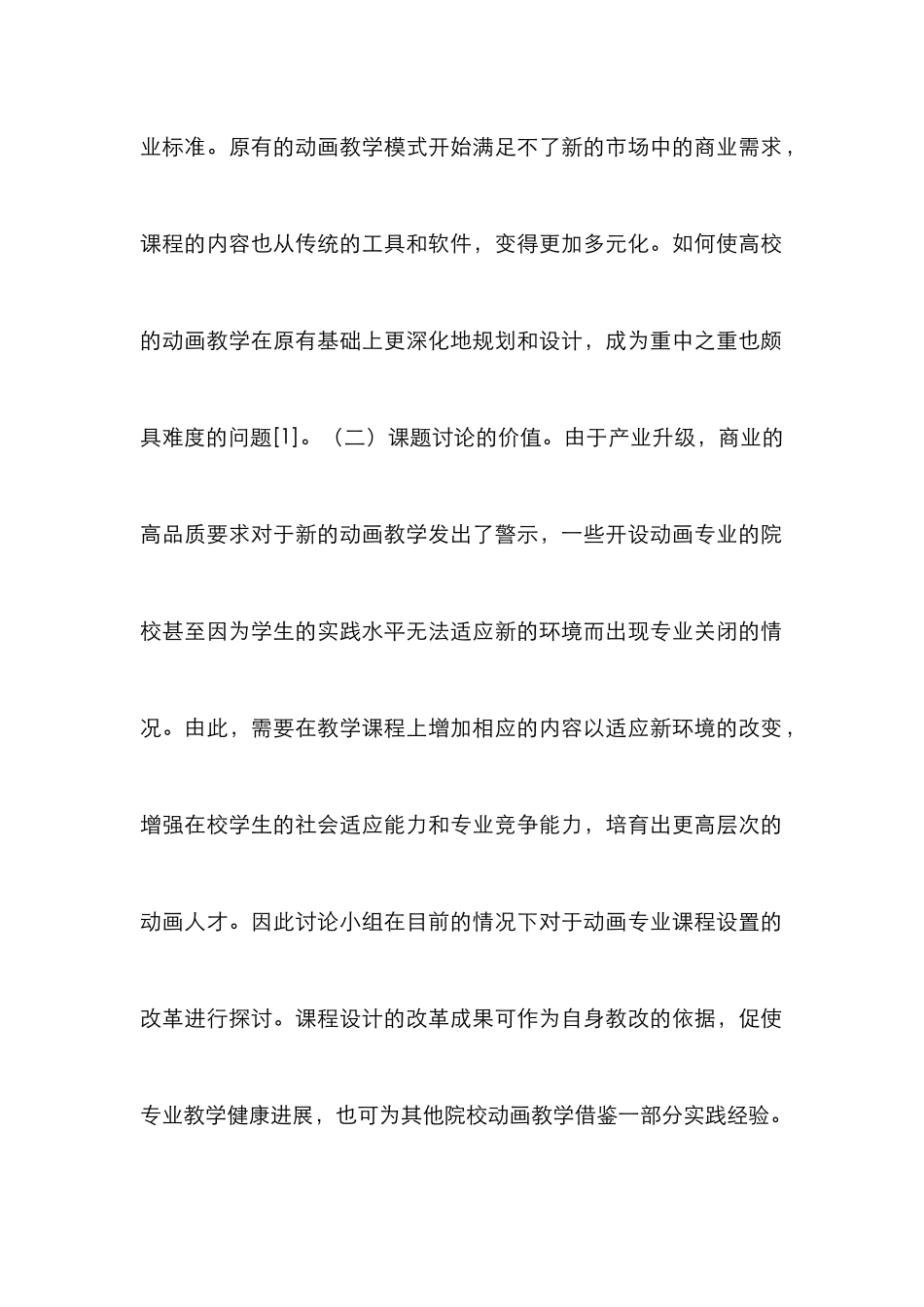 业标准。原有的动画教学模式开始满足不了新的市场中的商业需求，课程的内容也从传统的工具和软件，变得更加多元化。如何使高校的动画教学在原有基础上更深化地规划和设计，成为重中之重也颇具难度的问题[1]。（二）课题讨论的价值。由于产业升级，商业的高品质要求对于新的动画教学发出了警示，一些开设动画专业的院校甚至因为学生的实践水平无法适应新的环境而出现专业关闭的情况。由此，需要在教学课程上增加相应的内容以适应新环境的改变，增强在校学生的社会适应能力和专业竞争能力，培育出更高层次的动画人才。因此讨论小组在目前的情况下对于动画专业课程设置的改革进行探讨。课程设计的改革成果可作为自身教改的依据，促使专业教学健康进展，也可为其他院校动画教学借鉴一部分实践经验。